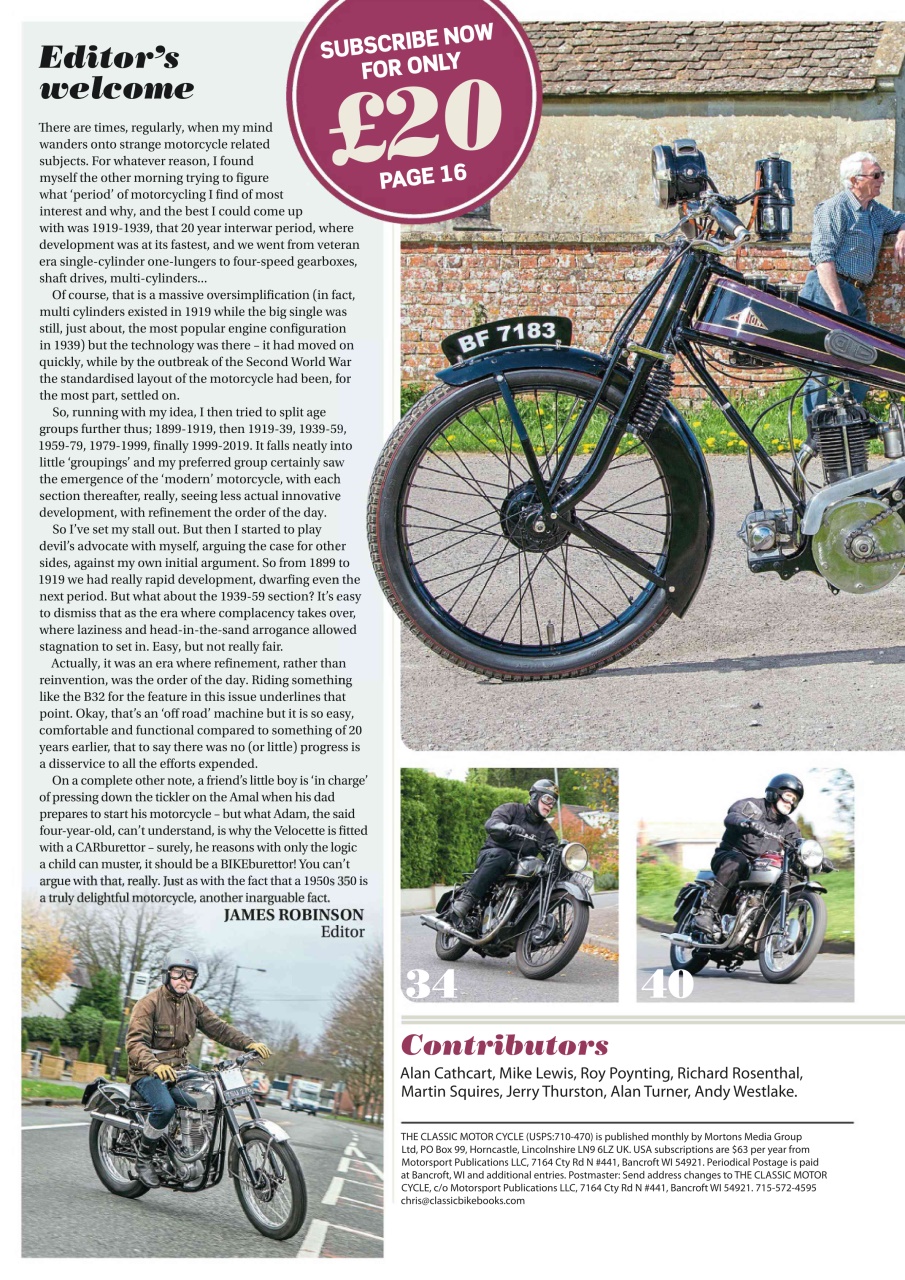 Editor's welcome

There are times, regularly, when my mind wanders onto strange motorcycle related subjects. For whatever reason, I found myself the other morning trying to figure what 'period' of motorcycling I find of most interest and why, and the best I could come up with was 1919-1939, that 20 year interwar period, where development was at its fastest, and we went from veteran era single-cylinder one-lungers to four-speed gearboxes, shaft drives, multi-cylinders...

Of course, that is a massive oversimplification (in fact, multi cylinders existed in 1919 while the big single was still, just about, the most popular engine configuration in 1939) but the technology was there – it had moved on quickly, while by the outbreak of the Second World War the standardised layout of the motorcycle had been, for the most part, settled on.

So, running with my idea, I then tried to split age groups further thus; 1899-1919, then 1919-39, 1939-59, 1959-79, 1979-1999, finally 1999-2019. It falls neatly into little 'groupings' and my preferred group certainly saw the emergence of the 'modern' motorcycle, with each section thereafter, really, seeing less actual innovative development, with refinement the order of the day.

So I've set my stall out. But then I started to play devil's advocate with myself, arguing the case for other sides, against my own initial argument. So from 1899 to 1919 we had really rapid development, dwarfing even the next period. But what about the 1939-59 section? It's easy to dismiss that as the era where complacency takes over, where laziness and head-in-the-sand arrogance allowed stagnation to set in. Easy, but not really fair.

Actually, it was an era where refinement, rather than reinvention, was the order of the day. Riding something like the B32 for the feature in this issue underlines that point. Okay, that's an 'off road' machine but it is so easy, comfortable and functional compared to something of 20 years earlier, that to say there was no (or little) progress is a disservice to all the efforts expended.

On a complete other note, a friend's little boy is 'in charge' of pressing down the tickler on the Amal when his dad prepares to start his motorcycle – but what Adam, the said four-year-old, can't understand, is why the Velocette is fitted with a CARburettor – surely, he reasons with only the logic a child can muster, it should be a BIKEburettor! You can't argue with that, really. Just as with the fact that a 1950s 350 is a truly delightful motorcycle, another inarguable fact.

JAMES ROBINSON
Editor

SUBSCRIBE NOW FOR ONLY £20 PAGE 16

BF 7183

34

40

Contributors

Alan Cathcart, Mike Lewis, Roy Poynting, Richard Rosenthal, Martin Squires, Jerry Thurston, Alan Turner, Andy Westlake.

THE CLASSIC MOTOR CYCLE (USPS:710-470) is published monthly by Mortons Media Group Ltd, PO Box 99, Horncastle, Lincolnshire LN9 6LZ UK. USA subscriptions are $63 per year from Motorsport Publications LLC, 7164 Cty Rd N #441, Bancroft WI 54921. Periodical Postage is paid at Bancroft, WI and additional entries. Postmaster: Send address changes to THE CLASSIC MOTOR CYCLE, c/o Motorsport Publications LLC, 7164 Cty Rd N #441, Bancroft WI 54921. 715-572-4595 chris@classicbikebooks.com